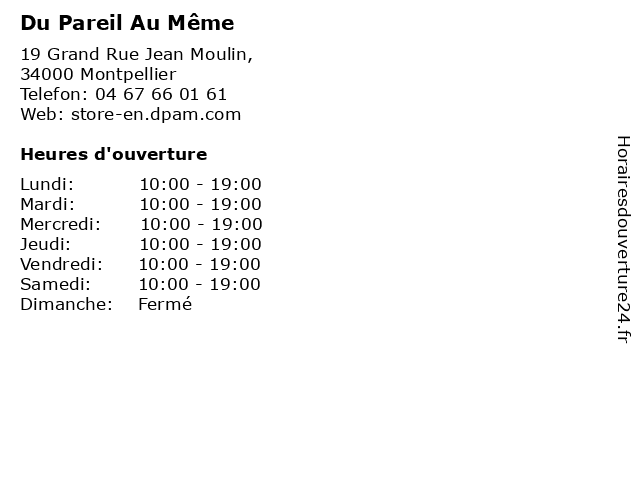 Du Pareil Au Même

19 Grand Rue Jean Moulin,
34000 Montpellier
Telefon: 04 67 66 01 61
Web: store-en.dpam.com

Heures d'ouverture

| | |
|---|---|
| Lundi: | 10:00 - 19:00 |
| Mardi: | 10:00 - 19:00 |
| Mercredi: | 10:00 - 19:00 |
| Jeudi: | 10:00 - 19:00 |
| Vendredi: | 10:00 - 19:00 |
| Samedi: | 10:00 - 19:00 |
| Dimanche: | Fermé |

Horairesdouverture24.fr